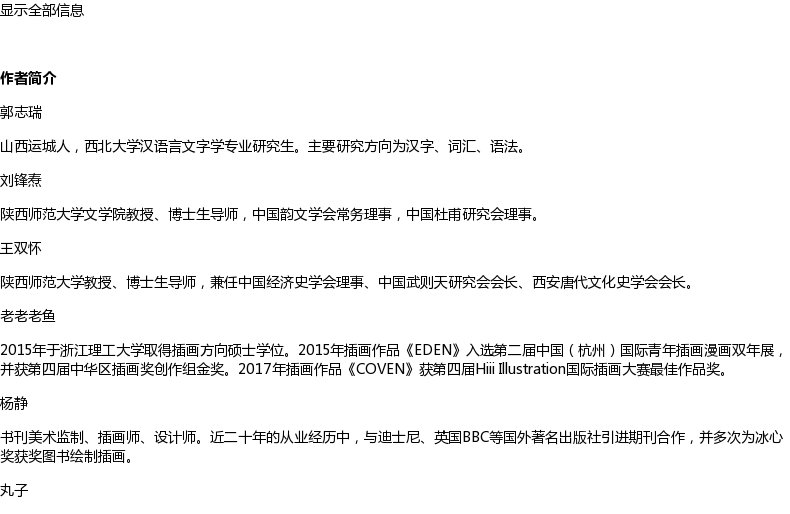 显示全部信息

**作者简介**

郭志瑞

山西运城人，西北大学汉语言文字学专业研究生。主要研究方向为汉字、词汇、语法。

刘锋焘

陕西师范大学文学院教授、博士生导师，中国韵文学会常务理事，中国杜甫研究会理事。

王双怀

陕西师范大学教授、博士生导师，兼任中国经济史学会理事、中国武则天研究会会长、西安唐代文化史学会会长。

老老老鱼

2015年于浙江理工大学取得插画方向硕士学位。2015年插画作品《EDEN》入选第二届中国（杭州）国际青年插画漫画双年展，并获第四届中华区插画奖创作组金奖。2017年插画作品《COVEN》获第四届Hiii Illustration国际插画大赛最佳作品奖。

杨静

书刊美术监制、插画师、设计师。近二十年的从业经历中，与迪士尼、英国BBC等国外著名出版社引进期刊合作，并多次为冰心奖获奖图书绘制插画。

丸子